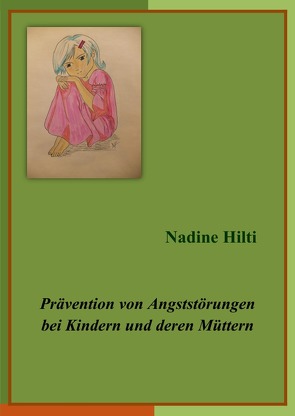 Nadine Hilti

Prävention von Angststörungen bei Kindern und deren Müttern